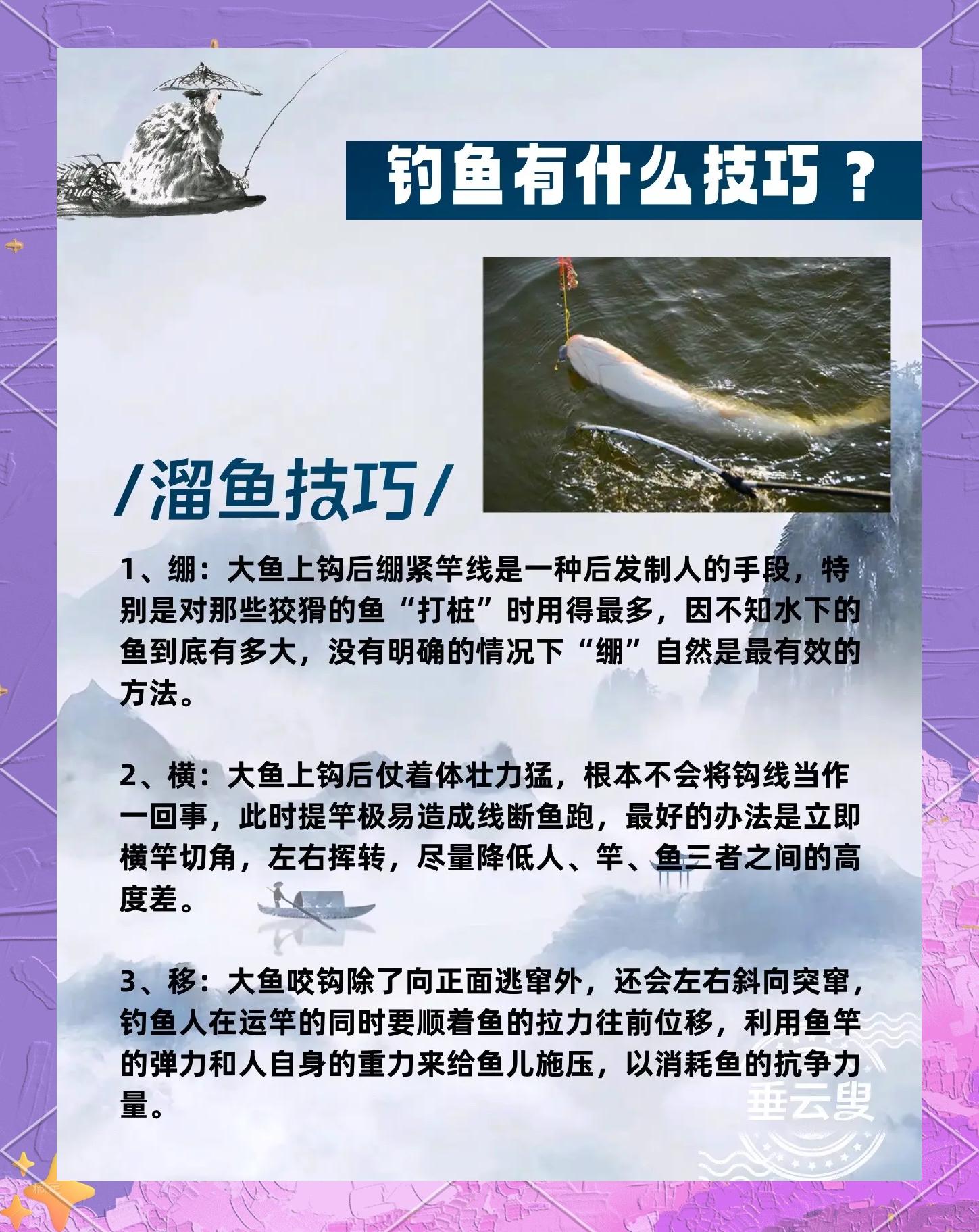 钓鱼有什么技巧？

/溜鱼技巧/

1、绷：大鱼上钩后绷紧竿线是一种后发制人的手段，特别是对那些狡猾的鱼“打桩”时用得最多，因不知水下的鱼到底有多大，没有明确的情况下“绷”自然是最有效的方法。

2、横：大鱼上钩后仗着体壮力猛，根本不会将钩线当作一回事，此时提竿极易造成线断鱼跑，最好的办法是立即横竿切角，左右挥转，尽量降低人、竿、鱼三者之间的高度差。

3、移：大鱼咬钩除了向正面逃窜外，还会左右斜向突窜，钓鱼人在运竿的同时要顺着鱼的拉力往前位移，利用鱼竿的弹力和人自身的重力来给鱼儿施压，以消耗鱼的抗争力量。

垂云叟